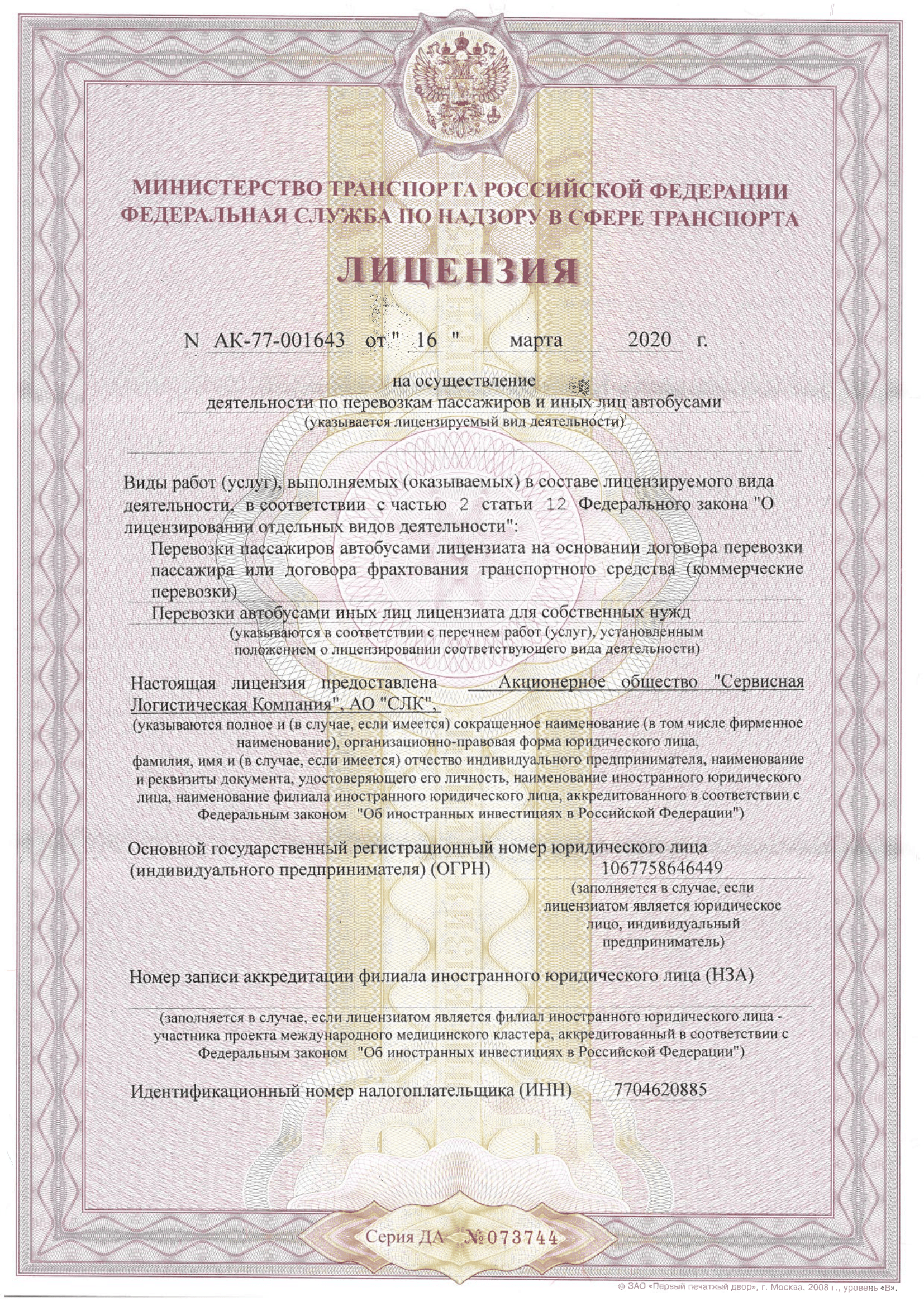 МИНИСТЕРСТВО ТРАНСПОРТА РОССИЙСКОЙ ФЕДЕРАЦИИ
ФЕДЕРАЛЬНАЯ СЛУЖБА ПО НАДЗОРУ В СФЕРЕ ТРАНСПОРТА

ЛИЦЕНЗИЯ

N АК-77-001643 от " 16 " марта 2020 г.

на осуществление
деятельности по перевозкам пассажиров и иных лиц автобусами
(указывается лицензируемый вид деятельности)

Виды работ (услуг), выполняемых (оказываемых) в составе лицензируемого вида деятельности, в соответствии с частью 2 статьи 12 Федерального закона "О лицензировании отдельных видов деятельности":

Перевозки пассажиров автобусами лицензиата на основании договора перевозки пассажира или договора фрахтования транспортного средства (коммерческие перевозки)

Перевозки автобусами иных лиц лицензиата для собственных нужд
(указываются в соответствии с перечнем работ (услуг), установленным положением о лицензировании соответствующего вида деятельности)

Настоящая лицензия предоставлена Акционерное общество "Сервисная Логистическая Компания", АО "СЛК",
(указываются полное и (в случае, если имеется) сокращенное наименование (в том числе фирменное наименование), организационно-правовая форма юридического лица, фамилия, имя и (в случае, если имеется) отчество индивидуального предпринимателя, наименование и реквизиты документа, удостоверяющего его личность, наименование иностранного юридического лица, наименование филиала иностранного юридического лица, аккредитованного в соответствии с Федеральным законом "Об иностранных инвестициях в Российской Федерации")

Основной государственный регистрационный номер юридического лица (индивидуального предпринимателя) (ОГРН) 1067758646449
(заполняется в случае, если лицензиатом является юридическое лицо, индивидуальный предприниматель)

Номер записи аккредитации филиала иностранного юридического лица (НЗА)

(заполняется в случае, если лицензиатом является филиал иностранного юридического лица - участника проекта международного медицинского кластера, аккредитованный в соответствии с Федеральным законом "Об иностранных инвестициях в Российской Федерации")

Идентификационный номер налогоплательщика (ИНН) 7704620885

Серия ДА №073744

© ЗАО «Первый печатный двор», г. Москва, 2008 г., уровень «В».